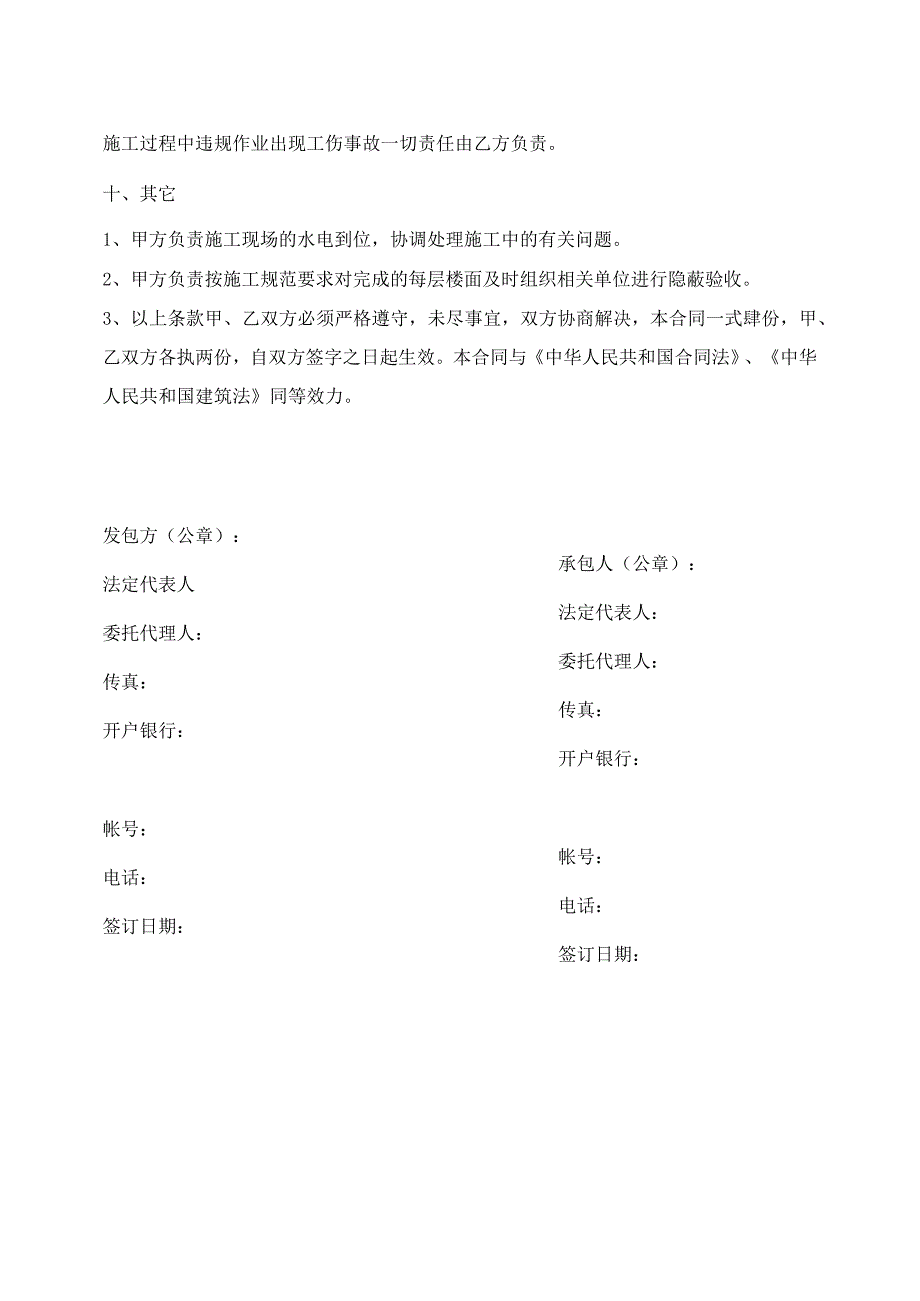 施工过程中违规作业出现工伤事故一切责任由乙方负责。

十、其它

1、甲方负责施工现场的水电到位，协调处理施工中的有关问题。

2、甲方负责按施工规范要求对完成的每层楼面及时组织相关单位进行隐蔽验收。

3、以上条款甲、乙双方必须严格遵守，未尽事宜，双方协商解决，本合同一式肆份，甲、乙双方各执两份，自双方签字之日起生效。本合同与《中华人民共和国合同法》、《中华人民共和国建筑法》同等效力。

发包方（公章）：

法定代表人

委托代理人：

传真：

开户银行：

帐号：

电话：

签订日期：

承包人（公章）：

法定代表人：

委托代理人：

传真：

开户银行：

帐号：

电话：

签订日期：